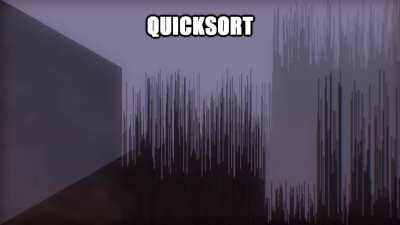 QUICKSORT